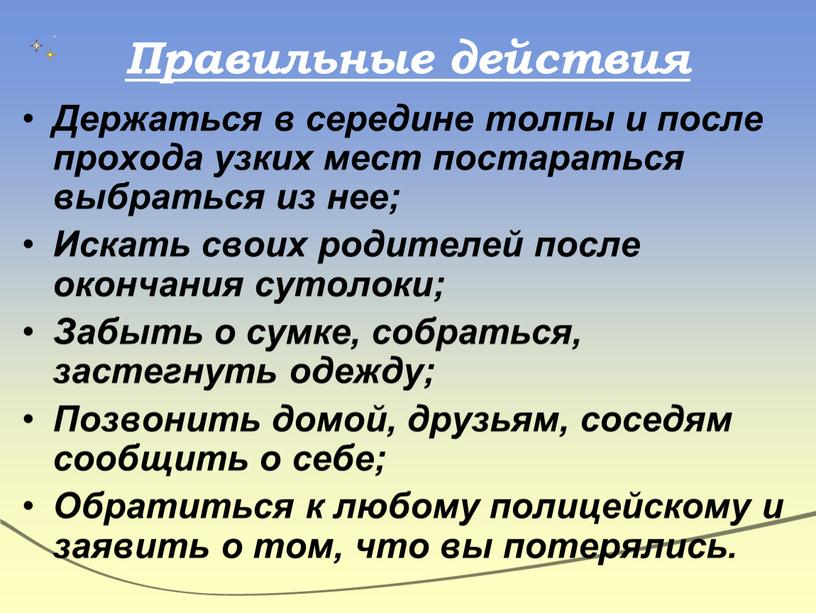 Правильные действия

• Держаться в середине толпы и после прохода узких мест постараться выбраться из нее;
• Искать своих родителей после окончания сутолоки;
• Забыть о сумке, собраться, застегнуть одежду;
• Позвонить домой, друзьям, соседям сообщить о себе;
• Обратиться к любому полицейскому и заявить о том, что вы потерялись.